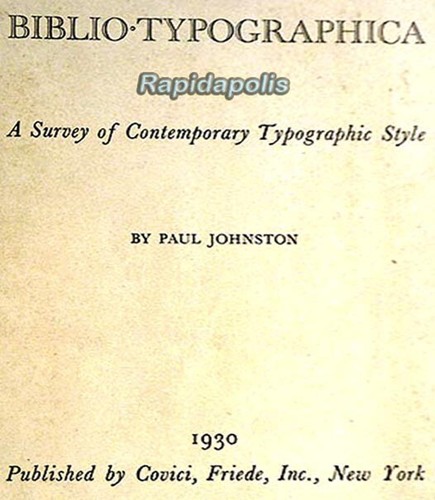 BIBLIO·TYPOGRAPHICA

Rapidapolis

A Survey of Contemporary Typographic Style

BY PAUL JOHNSTON

1930

Published by Covici, Friede, Inc., New York